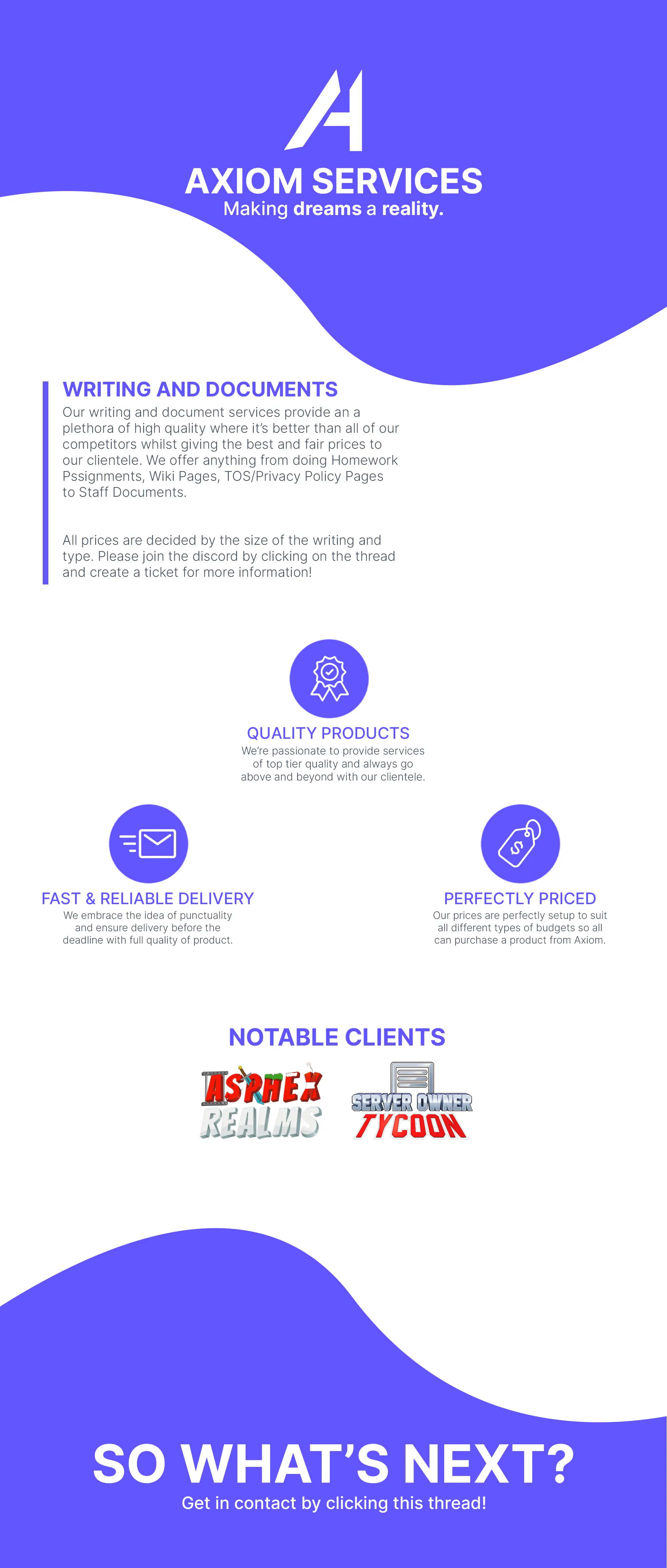 AXIOM SERVICES
Making dreams a reality.

WRITING AND DOCUMENTS

Our writing and document services provide an a plethora of high quality where it's better than all of our competitors whilst giving the best and fair prices to our clientele. We offer anything from doing Homework Pssignments, Wiki Pages, TOS/Privacy Policy Pages to Staff Documents.

All prices are decided by the size of the writing and type. Please join the discord by clicking on the thread and create a ticket for more information!

QUALITY PRODUCTS
We're passionate to provide services of top tier quality and always go above and beyond with our clientele.

FAST & RELIABLE DELIVERY
We embrace the idea of punctuality and ensure delivery before the deadline with full quality of product.

PERFECTLY PRICED
Our prices are perfectly setup to suit all different types of budgets so all can purchase a product from Axiom.

NOTABLE CLIENTS

ASPHEX REALMS

SERVER OWNER TYCOON

SO WHAT'S NEXT?
Get in contact by clicking this thread!